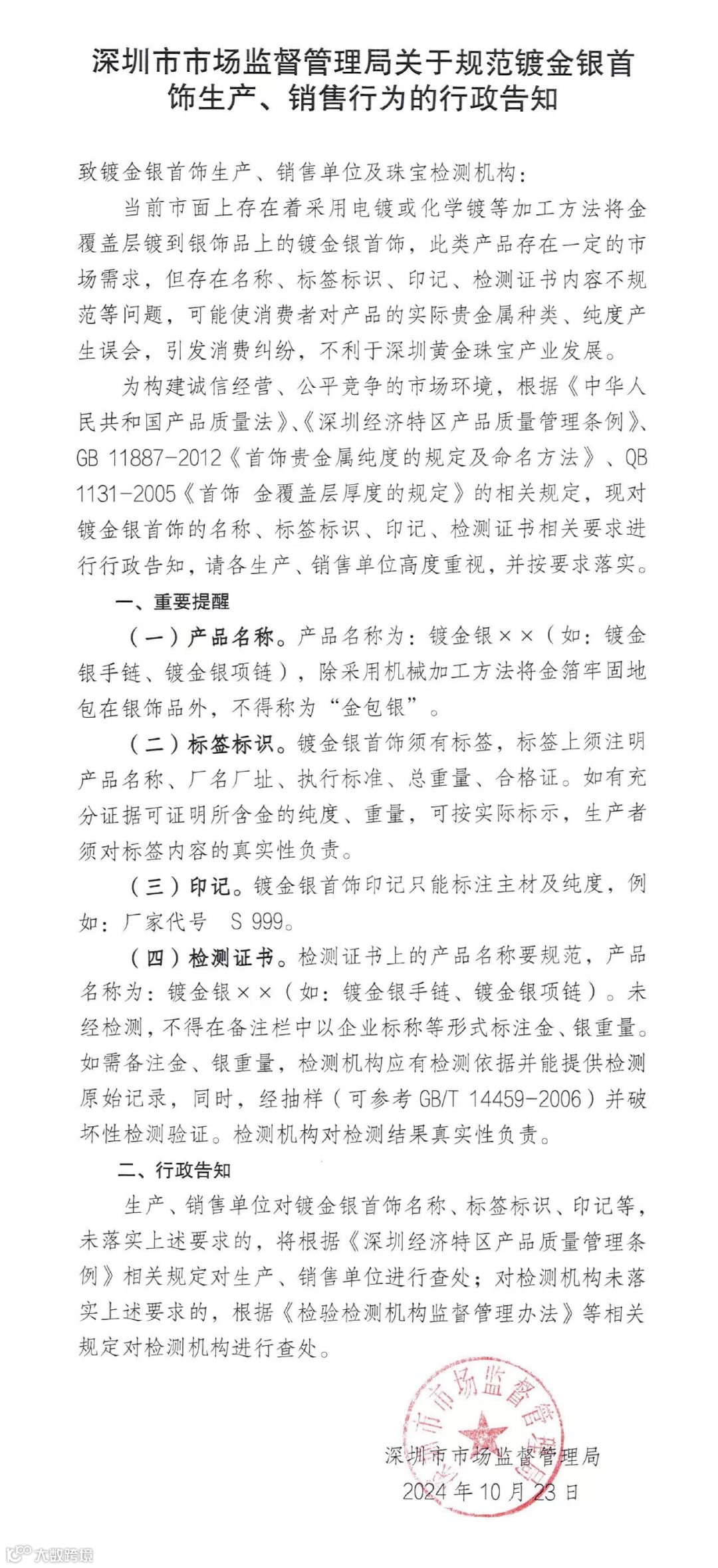 深圳市市场监督管理局关于规范镀金银首饰生产、销售行为的行政告知

致镀金银首饰生产、销售单位及珠宝检测机构：

当前市面上存在着采用电镀或化学镀等加工方法将金覆盖层镀到银饰品上的镀金银首饰，此类产品存在一定的市场需求，但存在名称、标签标识、印记、检测证书内容不规范等问题，可能使消费者对产品的实际贵金属种类、纯度产生误会，引发消费纠纷，不利于深圳黄金珠宝产业发展。

为构建诚信经营、公平竞争的市场环境，根据《中华人民共和国产品质量法》、《深圳经济特区产品质量管理条例》、GB 11887-2012《首饰贵金属纯度的规定及命名方法》、QB 1131-2005《首饰 金覆盖层厚度的规定》的相关规定，现对镀金银首饰的名称、标签标识、印记、检测证书相关要求进行行政告知，请各生产、销售单位高度重视，并按要求落实。

一、重要提醒

（一）产品名称。产品名称为：镀金银××（如：镀金银手链、镀金银项链），除采用机械加工方法将金箔牢固地包在银饰品外，不得称为“金包银”。

（二）标签标识。镀金银首饰须有标签，标签上须注明产品名称、厂名厂址、执行标准、总重量、合格证。如有充分证据可证明所含金的纯度、重量，可按实际标示，生产者须对标签内容的真实性负责。

（三）印记。镀金银首饰印记只能标注主材及纯度，例如：厂家代号 S 999。

（四）检测证书。检测证书上的产品名称要规范，产品名称为：镀金银××（如：镀金银手链、镀金银项链）。未经检测，不得在备注栏中以企业标称等形式标注金、银重量。如需备注金、银重量，检测机构应有检测依据并能提供检测原始记录，同时，经抽样（可参考 GB/T 14459-2006）并破坏性检测验证。检测机构对检测结果真实性负责。

二、行政告知

生产、销售单位对镀金银首饰名称、标签标识、印记等，未落实上述要求的，将根据《深圳经济特区产品质量管理条例》相关规定对生产、销售单位进行查处；对检测机构未落实上述要求的，根据《检验检测机构监督管理办法》等相关规定对检测机构进行查处。

深圳市市场监督管理局
深圳市市场监督管理局
2024 年 10 月 23 日

大数跨境